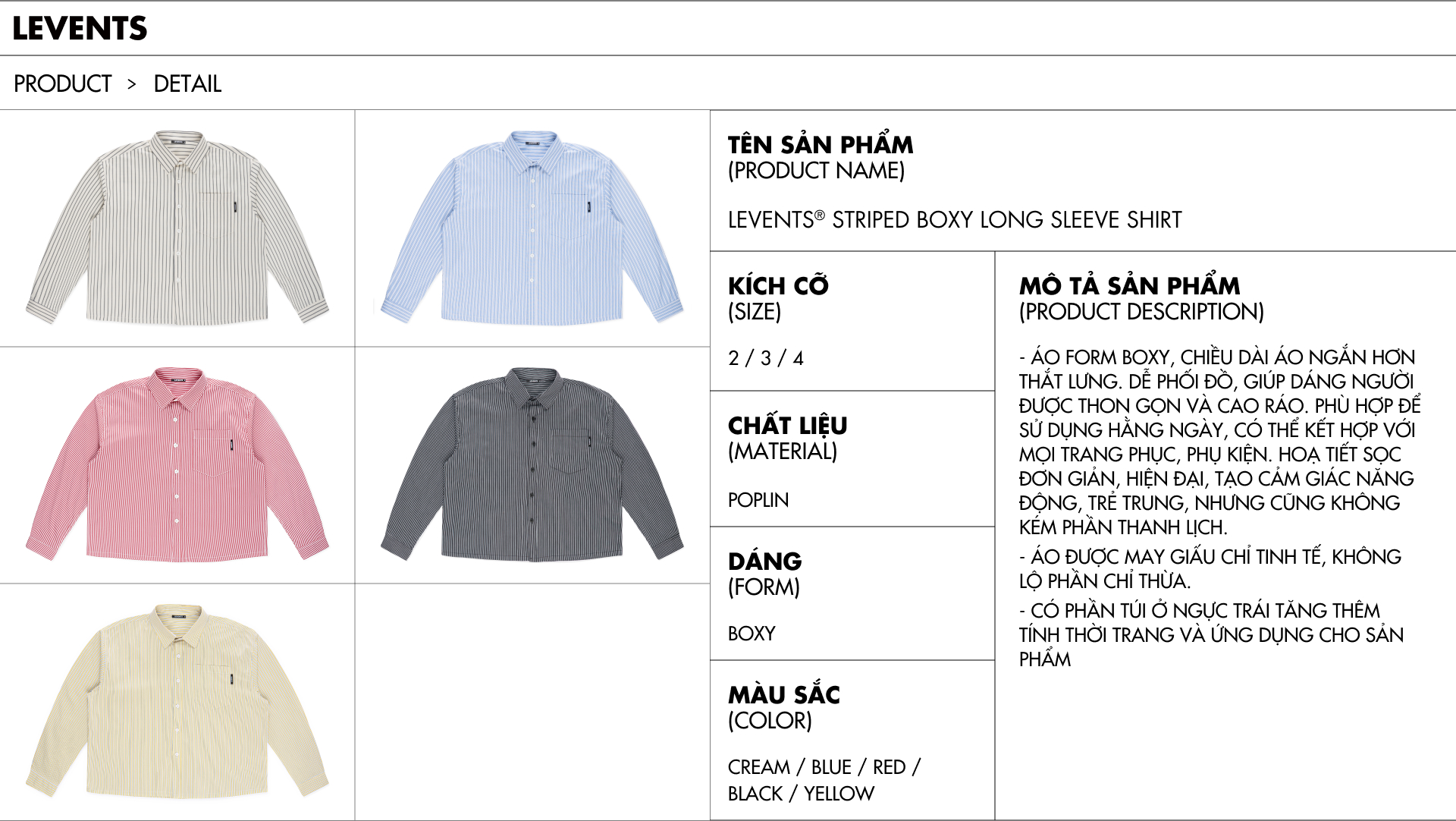 LEVENTS

PRODUCT > DETAIL

TÊN SẢN PHẨM
(PRODUCT NAME)

LEVENTS® STRIPED BOXY LONG SLEEVE SHIRT

KÍCH CỠ
(SIZE)

2 / 3 / 4

CHẤT LIỆU
(MATERIAL)

POPLIN

DÁNG
(FORM)

BOXY

MÀU SẮC
(COLOR)

CREAM / BLUE / RED / BLACK / YELLOW

MÔ TẢ SẢN PHẨM
(PRODUCT DESCRIPTION)

- ÁO FORM BOXY, CHIỀU DÀI ÁO NGẮN HƠN THẮT LƯNG. DỄ PHỐI ĐỒ, GIÚP DÁNG NGƯỜI ĐƯỢC THON GỌN VÀ CAO RÁO. PHÙ HỢP ĐỂ SỬ DỤNG HẰNG NGÀY, CÓ THỂ KẾT HỢP VỚI MỌI TRANG PHỤC, PHỤ KIỆN. HOẠ TIẾT SỌC ĐƠN GIẢN, HIỆN ĐẠI, TẠO CẢM GIÁC NĂNG ĐỘNG, TRẺ TRUNG, NHƯNG CŨNG KHÔNG KÉM PHẦN THANH LỊCH.
- ÁO ĐƯỢC MAY GIẤU CHỈ TINH TẾ, KHÔNG LỘ PHẦN CHỈ THỪA.
- CÓ PHẦN TÚI Ở NGỰC TRÁI TĂNG THÊM TÍNH THỜI TRANG VÀ ỨNG DỤNG CHO SẢN PHẨM